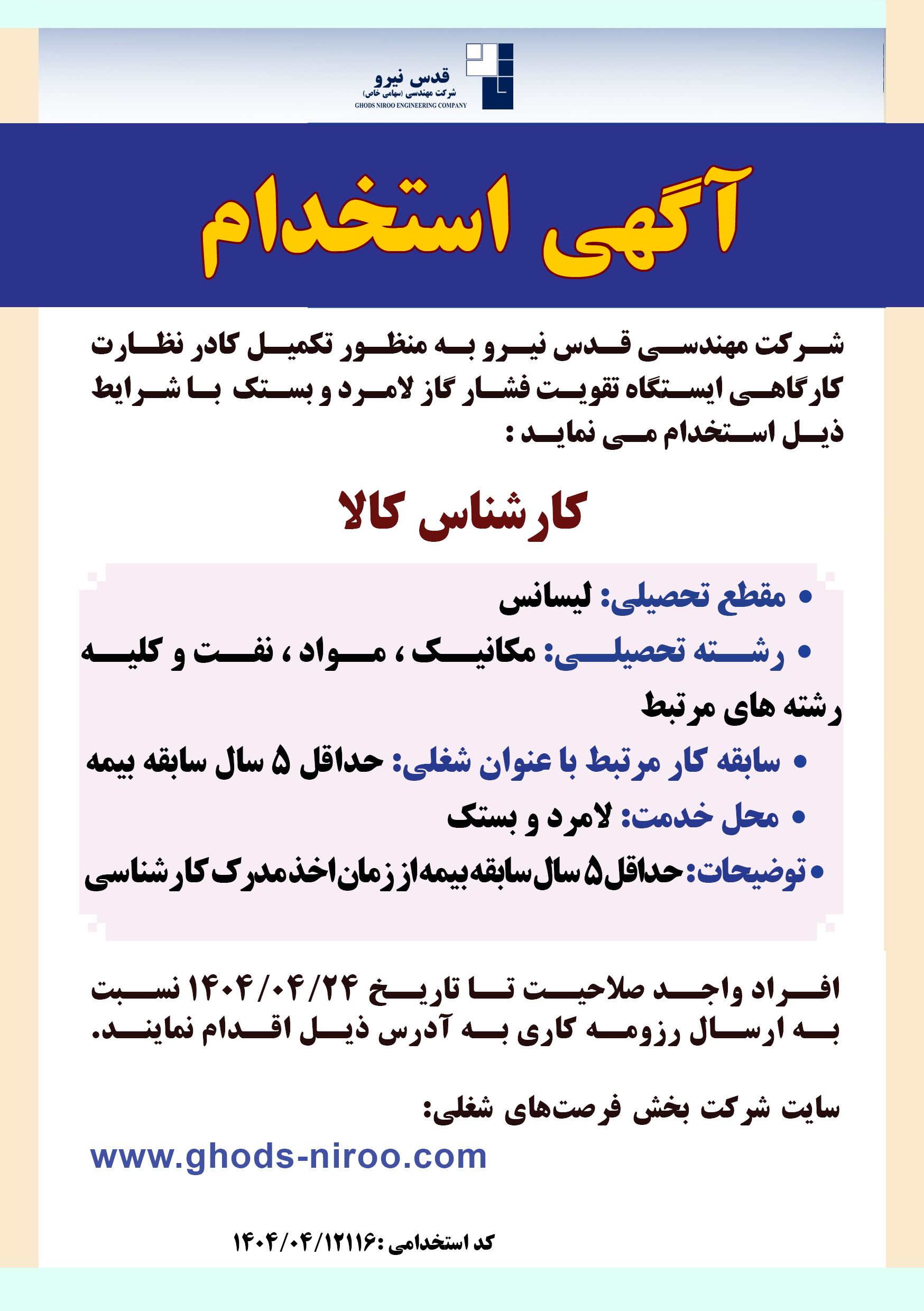 قدس نیرو
شرکت مهندسی (سهامی خاص)
GHODS NIROO ENGINEERING COMPANY

آگهی استخدام

شرکت مهندسی قدس نیرو به منظور تکمیل کادر نظارت کارگاهی ایستگاه تقویت فشار گاز لامرد و بستک با شرایط ذیل استخدام می نماید :

کارشناس کالا

• مقطع تحصیلی: لیسانس
• رشته تحصیلی: مکانیک ، مواد ، نفت و کلیه رشته های مرتبط
• سابقه کار مرتبط با عنوان شغلی: حداقل ۵ سال سابقه بیمه
• محل خدمت: لامرد و بستک
• توضیحات: حداقل ۵ سال سابقه بیمه از زمان اخذ مدرک کارشناسی

افراد واجد صلاحیت تا تاریخ ۱۴۰۴/۰۴/۲۴ نسبت به ارسال رزومه کاری به آدرس ذیل اقدام نمایند.

سایت شرکت بخش فرصت‌های شغلی:
www.ghods-niroo.com

کد استخدامی: ۱۴۰۴/۰۴/۱۲۱۱۶